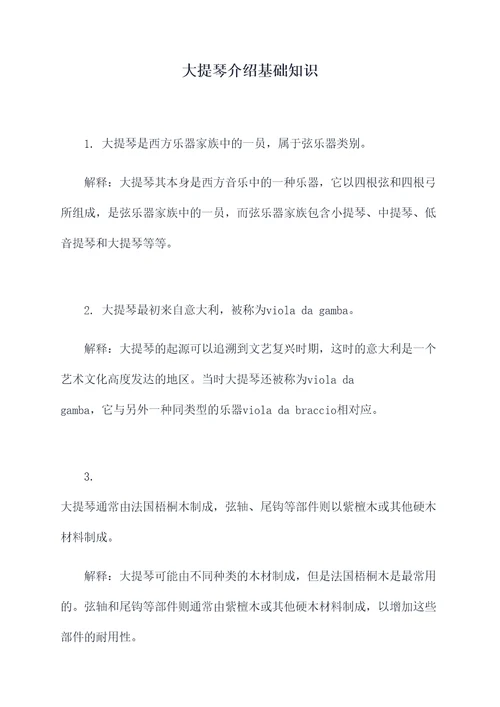 大提琴介绍基础知识

1. 大提琴是西方乐器家族中的一员，属于弦乐器类别。

解释：大提琴其本身是西方音乐中的一种乐器，它以四根弦和四根弓所组成，是弦乐器家族中的一员，而弦乐器家族包含小提琴、中提琴、低音提琴和大提琴等等。

2. 大提琴最初来自意大利，被称为viola da gamba。

解释：大提琴的起源可以追溯到文艺复兴时期，这时的意大利是一个艺术文化高度发达的地区。当时大提琴还被称为viola da gamba，它与另外一种同类型的乐器viola da braccio相对应。

3. 大提琴通常由法国梧桐木制成，弦轴、尾钩等部件则以紫檀木或其他硬木材料制成。

解释：大提琴可能由不同种类的木材制成，但是法国梧桐木是最常用的。弦轴和尾钩等部件则通常由紫檀木或其他硬木材料制成，以增加这些部件的耐用性。